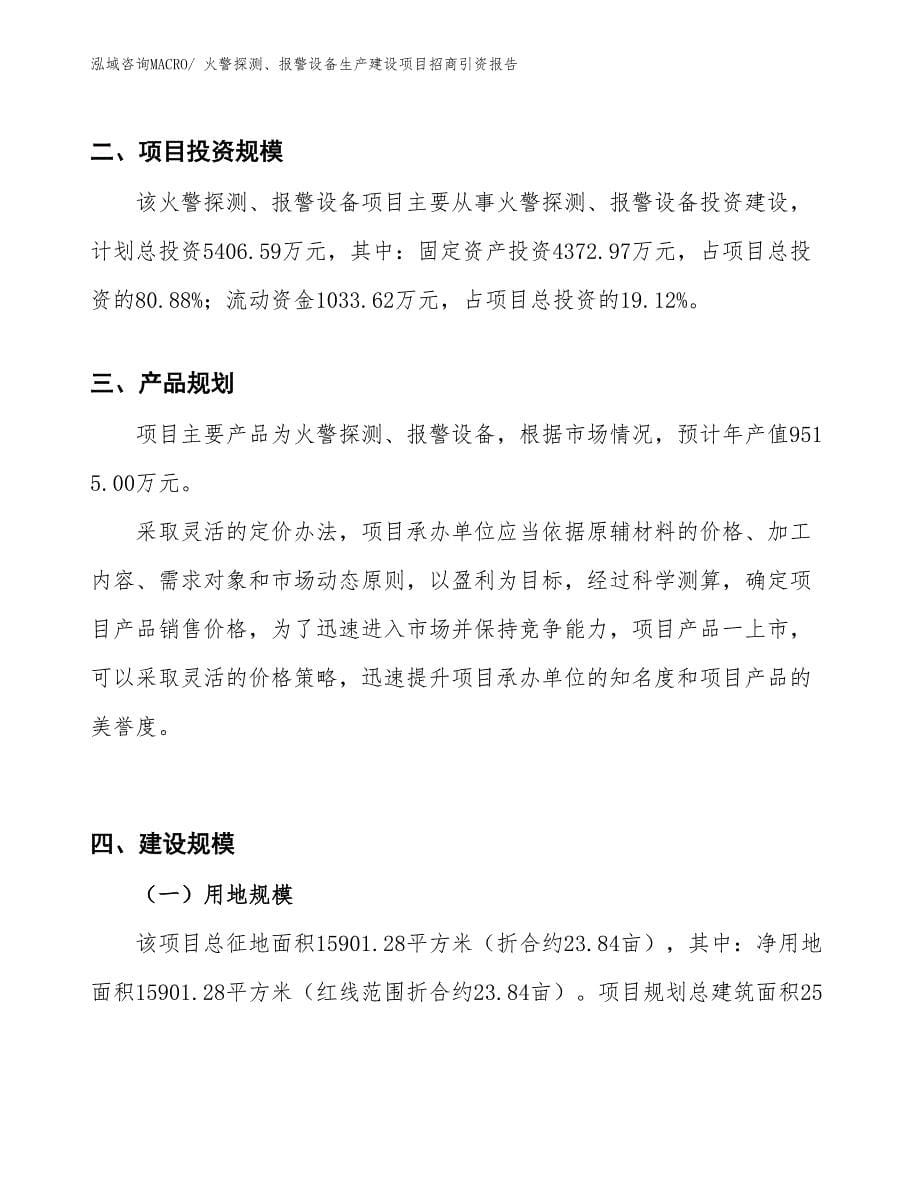 泓域咨询MACRO/ 火警探测、报警设备生产建设项目招商引资报告

二、项目投资规模

该火警探测、报警设备项目主要从事火警探测、报警设备投资建设，计划总投资5406.59万元，其中：固定资产投资4372.97万元，占项目总投资的80.88%；流动资金1033.62万元，占项目总投资的19.12%。

三、产品规划

项目主要产品为火警探测、报警设备，根据市场情况，预计年产值9515.00万元。

采取灵活的定价办法，项目承办单位应当依据原辅材料的价格、加工内容、需求对象和市场动态原则，以盈利为目标，经过科学测算，确定项目产品销售价格，为了迅速进入市场并保持竞争能力，项目产品一上市，可以采取灵活的价格策略，迅速提升项目承办单位的知名度和项目产品的美誉度。

四、建设规模

（一）用地规模

该项目总征地面积15901.28平方米（折合约23.84亩），其中：净用地面积15901.28平方米（红线范围折合约23.84亩）。项目规划总建筑面积25